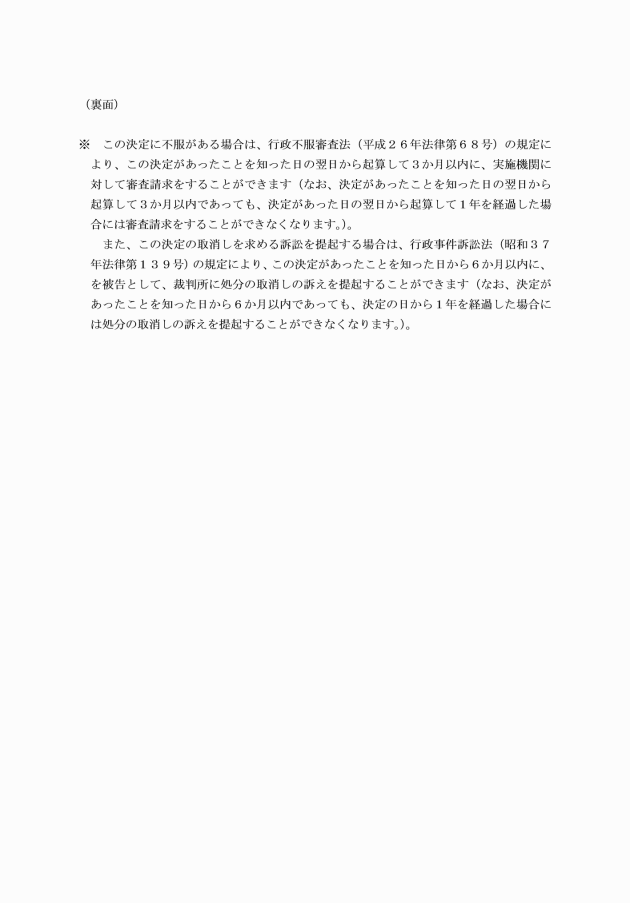 （裏面）

※　この決定に不服がある場合は、行政不服審査法（平成２６年法律第６８号）の規定により、この決定があったことを知った日の翌日から起算して３か月以内に、実施機関に対して審査請求をすることができます（なお、決定があったことを知った日の翌日から起算して３か月以内であっても、決定があった日の翌日から起算して１年を経過した場合には審査請求をすることができなくなります。）。

　また、この決定の取消しを求める訴訟を提起する場合は、行政事件訴訟法（昭和３７年法律第１３９号）の規定により、この決定があったことを知った日から６か月以内に、を被告として、裁判所に処分の取消しの訴えを提起することができます（なお、決定があったことを知った日から６か月以内であっても、決定の日から１年を経過した場合には処分の取消しの訴えを提起することができなくなります。）。